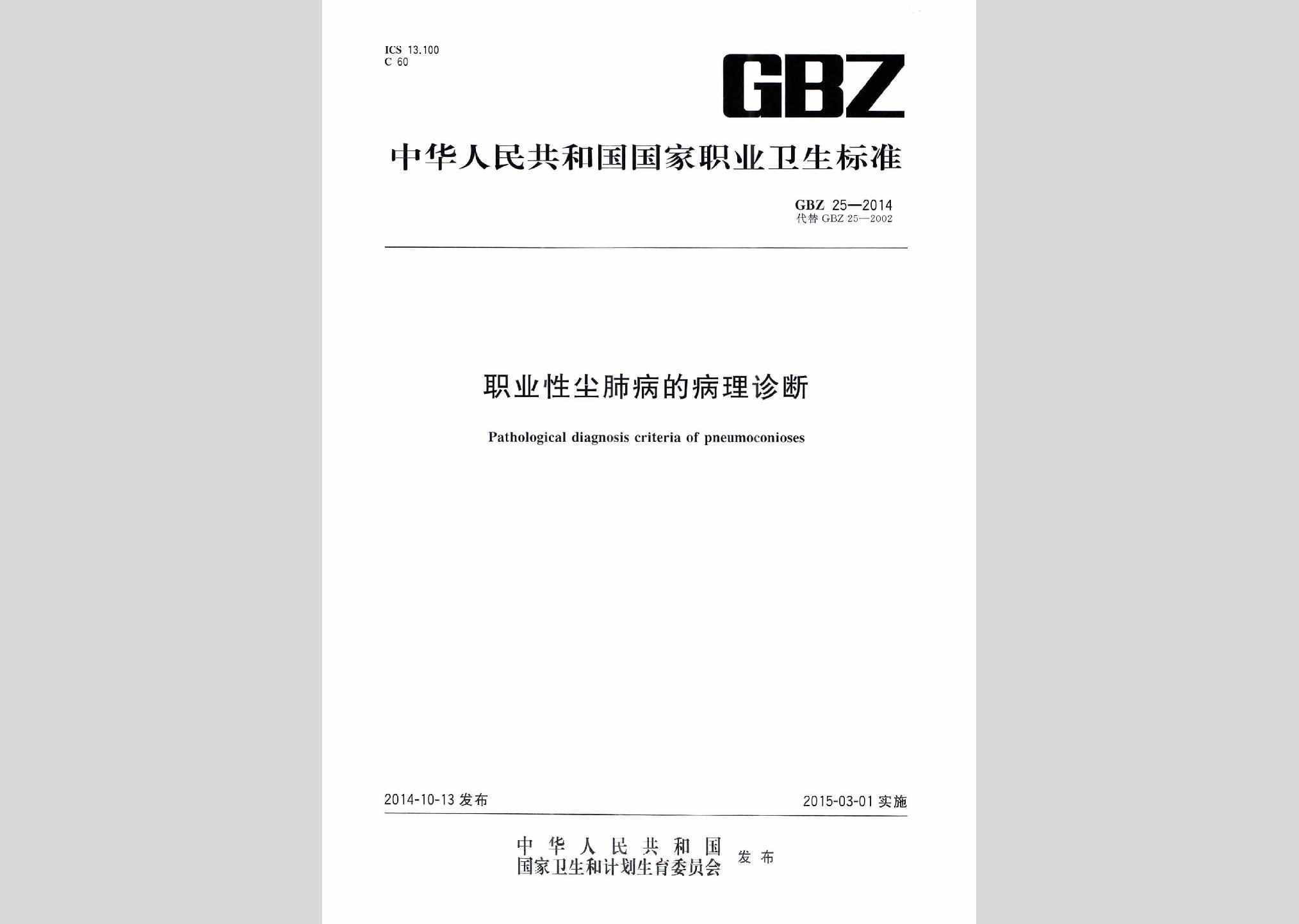 ICS 13.100
C 60

GBZ

中华人民共和国国家职业卫生标准

GBZ 25—2014
代替 GBZ 25—2002

职业性尘肺病的病理诊断

Pathological diagnosis criteria of pneumoconioses

2014-10-13 发布

2015-03-01 实施

中华人民共和国
国家卫生和计划生育委员会 发布